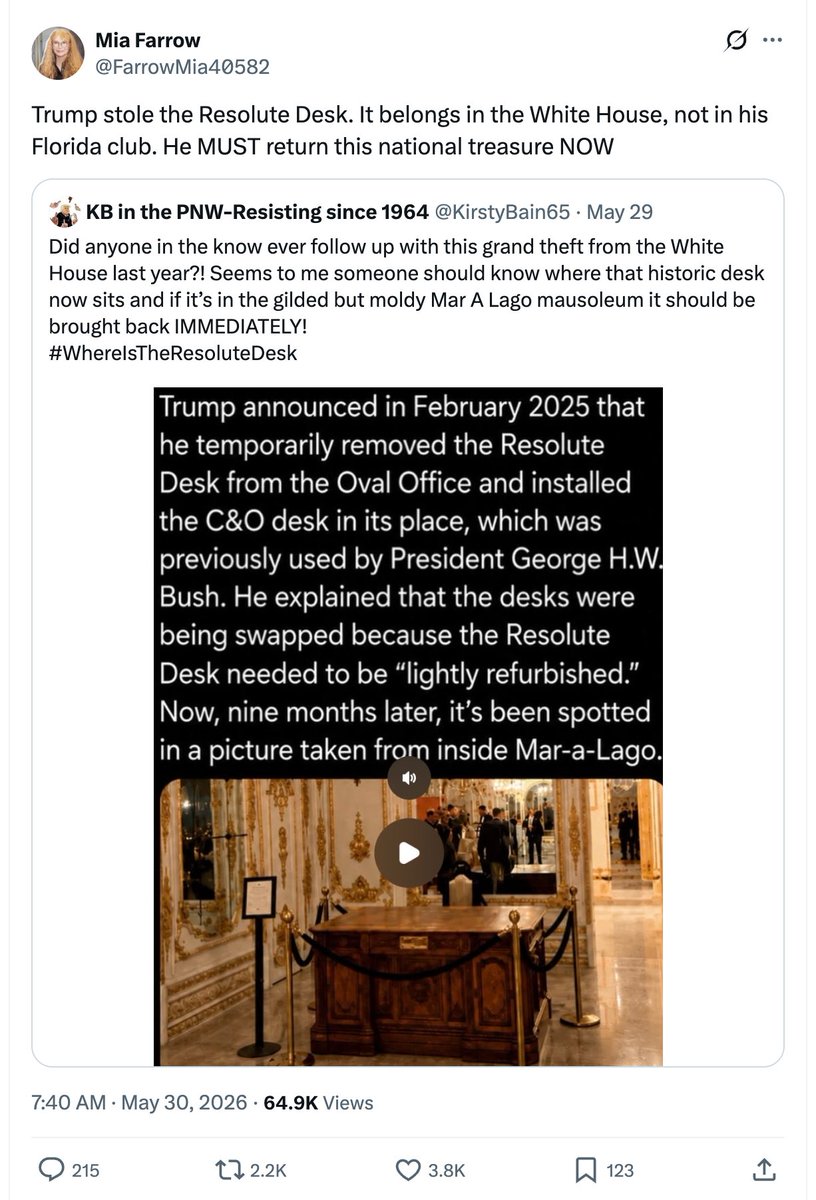 Mia Farrow
@FarrowMia40582

Trump stole the Resolute Desk. It belongs in the White House, not in his Florida club. He MUST return this national treasure NOW

KB in the PNW-Resisting since 1964 @KirstyBain65 · May 29
Did anyone in the know ever follow up with this grand theft from the White House last year?! Seems to me someone should know where that historic desk now sits and if it's in the gilded but moldy Mar A Lago mausoleum it should be brought back IMMEDIATELY!
#WhereIsTheResoluteDesk

Trump announced in February 2025 that he temporarily removed the Resolute Desk from the Oval Office and installed the C&O desk in its place, which was previously used by President George H.W. Bush. He explained that the desks were being swapped because the Resolute Desk needed to be "lightly refurbished." Now, nine months later, it's been spotted in a picture taken from inside Mar-a-Lago.

7:40 AM · May 30, 2026 · 64.9K Views

215 2.2K 3.8K 123